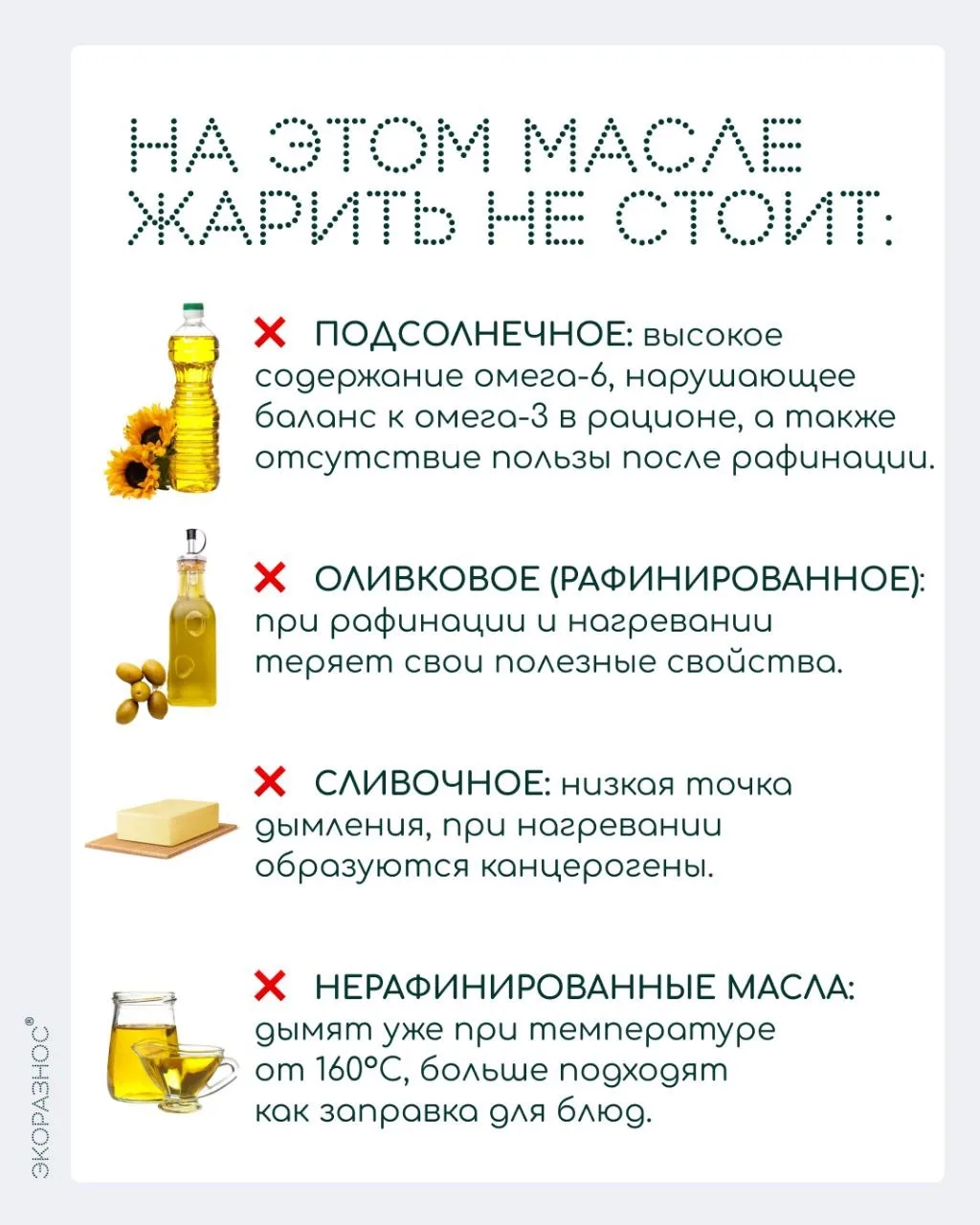 НА ЭТОМ МАСЛЕ ЖАРИТЬ НЕ СТОИТ:

✕ ПОДСОЛНЕЧНОЕ: высокое содержание омега-6, нарушающее баланс к омега-3 в рационе, а также отсутствие пользы после рафинации.

✕ ОЛИВКОВОЕ (РАФИНИРОВАННОЕ): при рафинации и нагревании теряет свои полезные свойства.

✕ СЛИВОЧНОЕ: низкая точка дымления, при нагревании образуются канцерогены.

✕ НЕРАФИНИРОВАННЫЕ МАСЛА: дымят уже при температуре от 160°С, больше подходят как заправка для блюд.

ЭКОРАЗНОС®